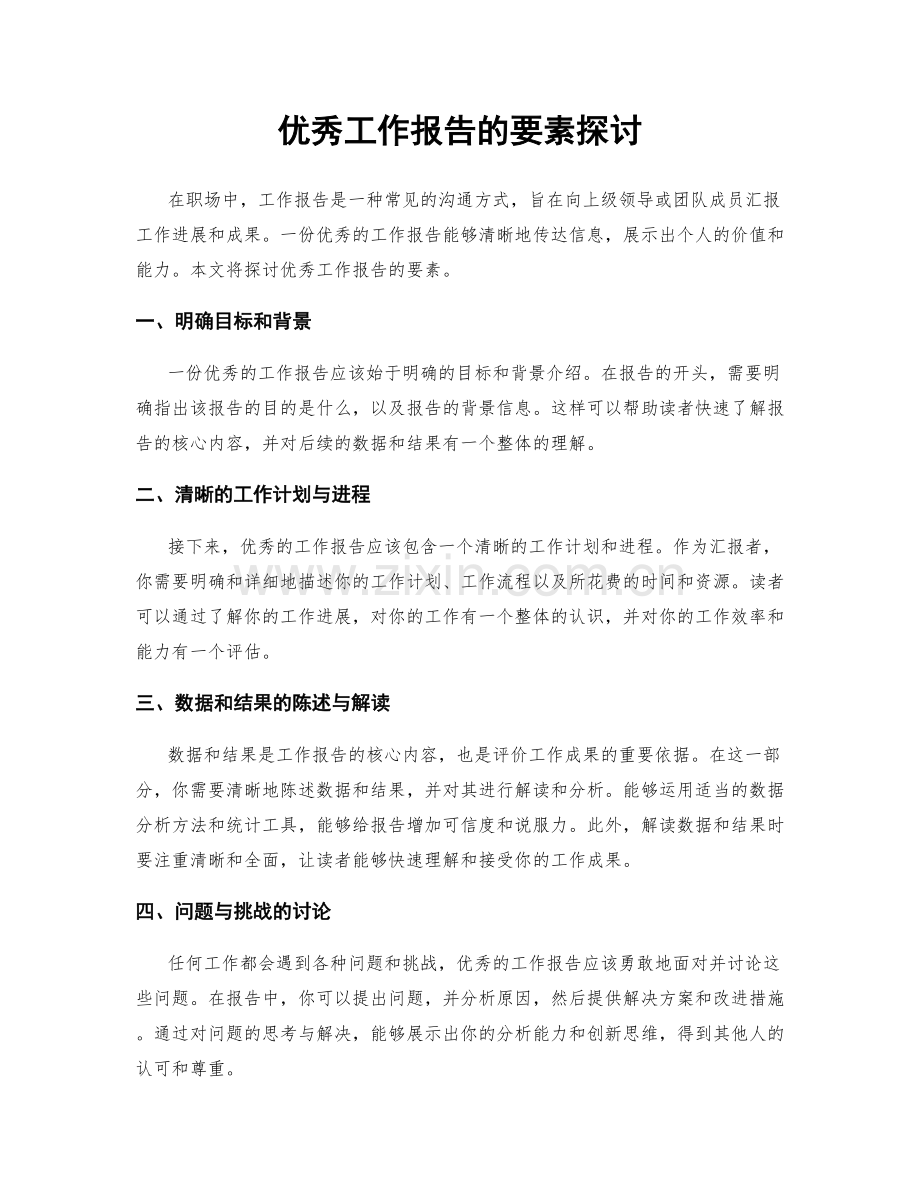 优秀工作报告的要素探讨

在职场中，工作报告是一种常见的沟通方式，旨在向上级领导或团队成员汇报工作进展和成果。一份优秀的工作报告能够清晰地传达信息，展示出个人的价值和能力。本文将探讨优秀工作报告的要素。

一、明确目标和背景

一份优秀的工作报告应该始于明确的目标和背景介绍。在报告的开头，需要明确指出该报告的目的是什么，以及报告的背景信息。这样可以帮助读者快速了解报告的核心内容，并对后续的数据和结果有一个整体的理解。

二、清晰的工作计划与进程

接下来，优秀的工作报告应该包含一个清晰的工作计划和进程。作为汇报者，你需要明确和详细地描述你的工作计划、工作流程以及所花费的时间和资源。读者可以通过了解你的工作进展，对你的工作有一个整体的认识，并对你的工作效率和能力有一个评估。

三、数据和结果的陈述与解读

数据和结果是工作报告的核心内容，也是评价工作成果的重要依据。在这一部分，你需要清晰地陈述数据和结果，并对其进行解读和分析。能够运用适当的数据分析方法和统计工具，能够给报告增加可信度和说服力。此外，解读数据和结果时要注重清晰和全面，让读者能够快速理解和接受你的工作成果。

四、问题与挑战的讨论

任何工作都会遇到各种问题和挑战，优秀的工作报告应该勇敢地面对并讨论这些问题。在报告中，你可以提出问题，并分析原因，然后提供解决方案和改进措施。通过对问题的思考与解决，能够展示出你的分析能力和创新思维，得到其他人的认可和尊重。

www.zixin.com.cn